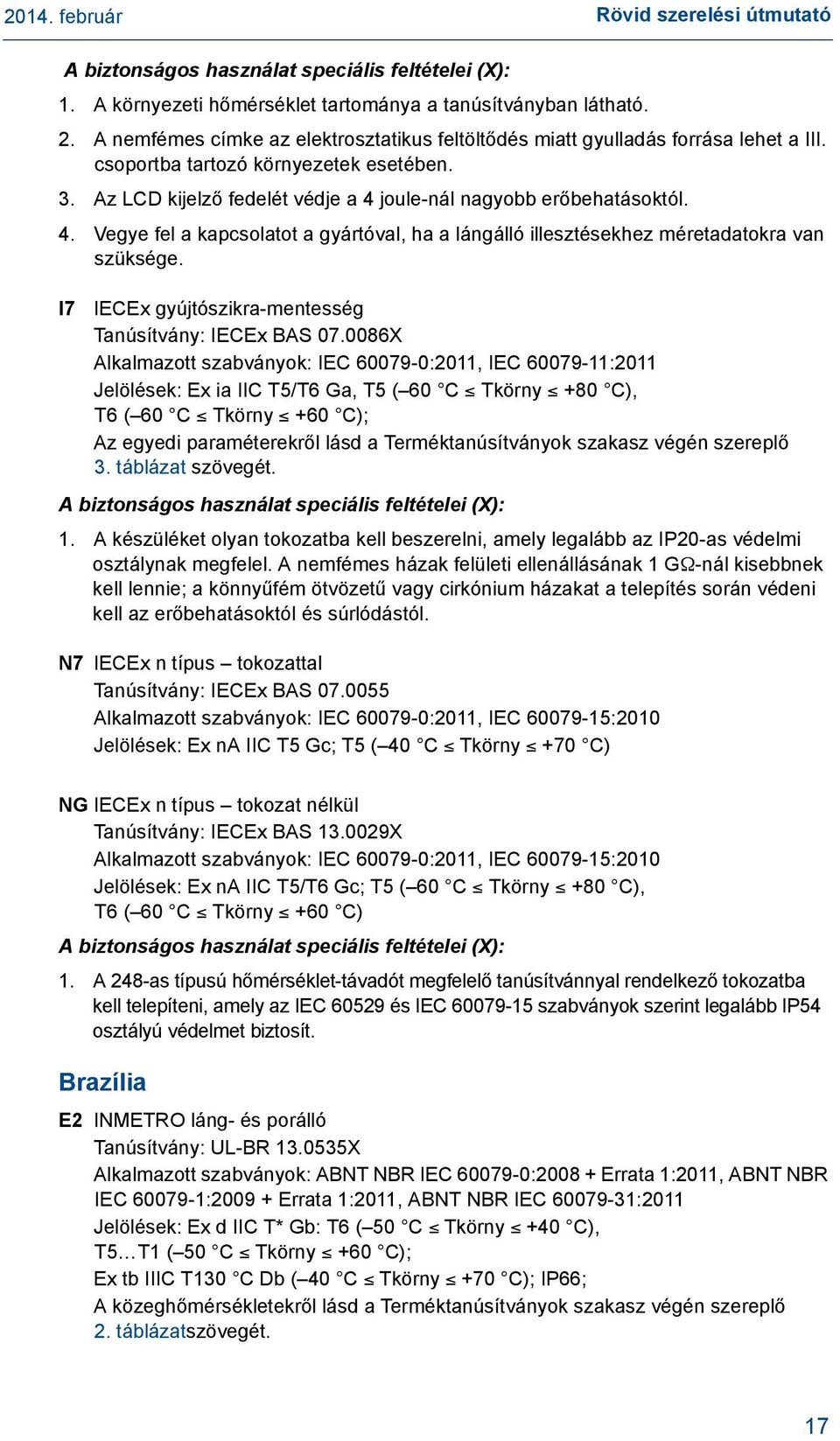 2014. február Rövid szerelési útmutató

A biztonságos használat speciális feltételei (X):

1. A környezeti hőmérséklet tartománya a tanúsítványban látható.

2. A nemfémes címke az elektrosztatikus feltöltődés miatt gyulladás forrása lehet a III. csoportba tartozó környezetek esetében.

3. Az LCD kijelző fedelét védje a 4 joule-nál nagyobb erőbehatásoktól.

4. Vegye fel a kapcsolatot a gyártóval, ha a lángálló illesztésekhez méretadatokra van szüksége.

I7 IECEx gyújtószikra-mentesség
Tanúsítvány: IECEx BAS 07.0086X
Alkalmazott szabványok: IEC 60079-0:2011, IEC 60079-11:2011
Jelölések: Ex ia IIC T5/T6 Ga, T5 (–60 °C ≤ Tkörny ≤ +80 °C),
T6 (–60 °C ≤ Tkörny ≤ +60 °C);
Az egyedi paraméterekről lásd a Terméktanúsítványok szakasz végén szereplő 3. táblázat szövegét.

A biztonságos használat speciális feltételei (X):

1. A készüléket olyan tokozatba kell beszerelni, amely legalább az IP20-as védelmi osztálynak megfelel. A nemfémes házak felületi ellenállásának 1 GΩ-nál kisebbnek kell lennie; a könnyűfém ötvözetű vagy cirkónium házakat a telepítés során védeni kell az erőbehatásoktól és súrlódástól.

N7 IECEx n típus – tokozattal
Tanúsítvány: IECEx BAS 07.0055
Alkalmazott szabványok: IEC 60079-0:2011, IEC 60079-15:2010
Jelölések: Ex nA IIC T5 Gc; T5 (–40 °C ≤ Tkörny ≤ +70 °C)

NG IECEx n típus – tokozat nélkül
Tanúsítvány: IECEx BAS 13.0029X
Alkalmazott szabványok: IEC 60079-0:2011, IEC 60079-15:2010
Jelölések: Ex nA IIC T5/T6 Gc; T5 (–60 °C ≤ Tkörny ≤ +80 °C),
T6 (–60 °C ≤ Tkörny ≤ +60 °C)

A biztonságos használat speciális feltételei (X):

1. A 248-as típusú hőmérséklet-távadót megfelelő tanúsítvánnyal rendelkező tokozatba kell telepíteni, amely az IEC 60529 és IEC 60079-15 szabványok szerint legalább IP54 osztályú védelmet biztosít.

Brazília

E2 INMETRO láng- és porálló
Tanúsítvány: UL-BR 13.0535X
Alkalmazott szabványok: ABNT NBR IEC 60079-0:2008 + Errata 1:2011, ABNT NBR IEC 60079-1:2009 + Errata 1:2011, ABNT NBR IEC 60079-31:2011
Jelölések: Ex d IIC T* Gb: T6 (–50 °C ≤ Tkörny ≤ +40 °C),
T5…T1 (–50 °C ≤ Tkörny ≤ +60 °C);
Ex tb IIIC T130 °C Db (–40 °C ≤ Tkörny ≤ +70 °C); IP66;
A közeghőmérsékletekről lásd a Terméktanúsítványok szakasz végén szereplő 2. táblázatszövegét.

17